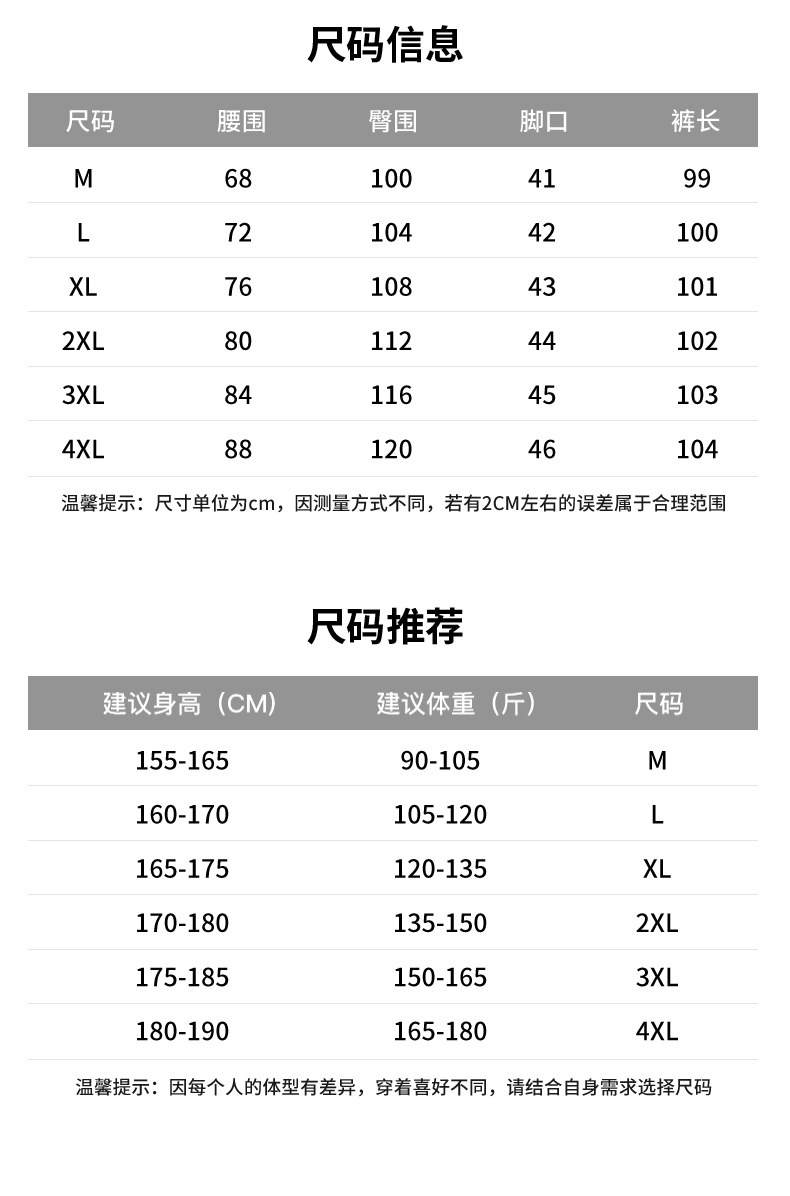 尺码信息

| 尺码 | 腰围 | 臀围 | 脚口 | 裤长 |
|---|---|---|---|---|
| M | 68 | 100 | 41 | 99 |
| L | 72 | 104 | 42 | 100 |
| XL | 76 | 108 | 43 | 101 |
| 2XL | 80 | 112 | 44 | 102 |
| 3XL | 84 | 116 | 45 | 103 |
| 4XL | 88 | 120 | 46 | 104 |

温馨提示：尺寸单位为cm，因测量方式不同，若有2CM左右的误差属于合理范围

尺码推荐

| 建议身高（CM） | 建议体重（斤） | 尺码 |
|---|---|---|
| 155-165 | 90-105 | M |
| 160-170 | 105-120 | L |
| 165-175 | 120-135 | XL |
| 170-180 | 135-150 | 2XL |
| 175-185 | 150-165 | 3XL |
| 180-190 | 165-180 | 4XL |

温馨提示：因每个人的体型有差异，穿着喜好不同，请结合自身需求选择尺码